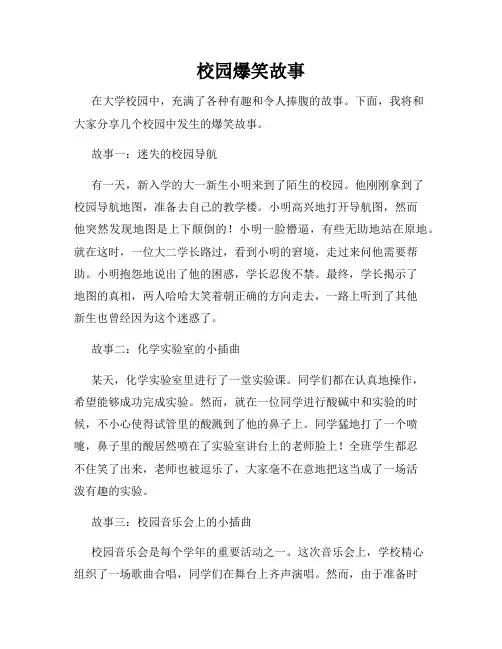 校园爆笑故事

在大学校园中，充满了各种有趣和令人捧腹的故事。下面，我将和大家分享几个校园中发生的爆笑故事。

故事一：迷失的校园导航

有一天，新入学的大一新生小明来到了陌生的校园。他刚刚拿到了校园导航地图，准备去自己的教学楼。小明高兴地打开导航图，然而他突然发现地图是上下颠倒的！小明一脸懵逼，有些无助地站在原地。就在这时，一位大二学长路过，看到小明的窘境，走过来问他需要帮助。小明抱怨地说出了他的困惑，学长忍俊不禁。最终，学长揭示了地图的真相，两人哈哈大笑着朝正确的方向走去，一路上听到了其他新生也曾经因为这个迷惑了。

故事二：化学实验室的小插曲

某天，化学实验室里进行了一堂实验课。同学们都在认真地操作，希望能够成功完成实验。然而，就在一位同学进行酸碱中和实验的时候，不小心使得试管里的酸溅到了他的鼻子上。同学猛地打了一个喷嚏，鼻子里的酸居然喷在了实验室讲台上的老师脸上！全班学生都忍不住笑了出来，老师也被逗乐了，大家毫不在意地把这当成了一场活泼有趣的实验。

故事三：校园音乐会上的小插曲

校园音乐会是每个学年的重要活动之一。这次音乐会上，学校精心组织了一场歌曲合唱，同学们在舞台上齐声演唱。然而，由于准备时